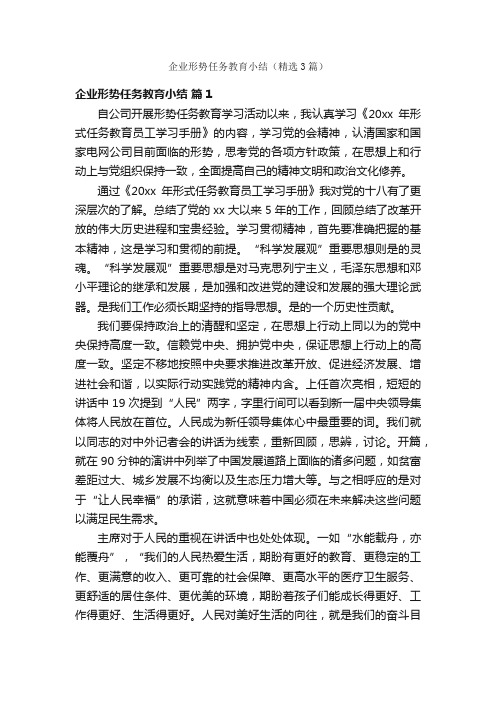 企业形势任务教育小结（精选3篇）

企业形势任务教育小结 篇1

自公司开展形势任务教育学习活动以来，我认真学习《20xx 年形式任务教育员工学习手册》的内容，学习党的会精神，认清国家和国家电网公司目前面临的形势，思考党的各项方针政策，在思想上和行动上与党组织保持一致，全面提高自己的精神文明和政治文化修养。

通过《20xx 年形式任务教育员工学习手册》我对党的十八有了更深层次的了解。总结了党的 xx 大以来 5 年的工作，回顾总结了改革开放的伟大历史进程和宝贵经验。学习贯彻精神，首先要准确把握的基本精神，这是学习和贯彻的前提。“科学发展观”重要思想则是的灵魂。“科学发展观”重要思想是对马克思列宁主义，毛泽东思想和邓小平理论的继承和发展，是加强和改进党的建设和发展的强大理论武器。是我们工作必须长期坚持的指导思想。是的一个历史性贡献。

我们要保持政治上的清醒和坚定，在思想上行动上同以为的党中央保持高度一致。信赖党中央、拥护党中央，保证思想上行动上的高度一致。坚定不移地按照中央要求推进改革开放、促进经济发展、增进社会和谐，以实际行动实践党的精神内含。上任首次亮相，短短的讲话中 19 次提到“人民”两字，字里行间可以看到新一届中央领导集体将人民放在首位。人民成为新任领导集体心中最重要的词。我们就以同志的对中外记者会的讲话为线索，重新回顾，思辨，讨论。开篇，就在 90 分钟的演讲中列举了中国发展道路上面临的诸多问题，如贫富差距过大、城乡发展不均衡以及生态压力增大等。与之相呼应的是对于“让人民幸福”的承诺，这就意味着中国必须在未来解决这些问题以满足民生需求。

主席对于人民的重视在讲话中也处处体现。一如“水能载舟，亦能覆舟”，“我们的人民热爱生活，期盼有更好的教育、更稳定的工作、更满意的收入、更可靠的社会保障、更高水平的医疗卫生服务、更舒适的居住条件、更优美的环境，期盼着孩子们能成长得更好、工作得更好、生活得更好。人民对美好生活的向往，就是我们的奋斗目